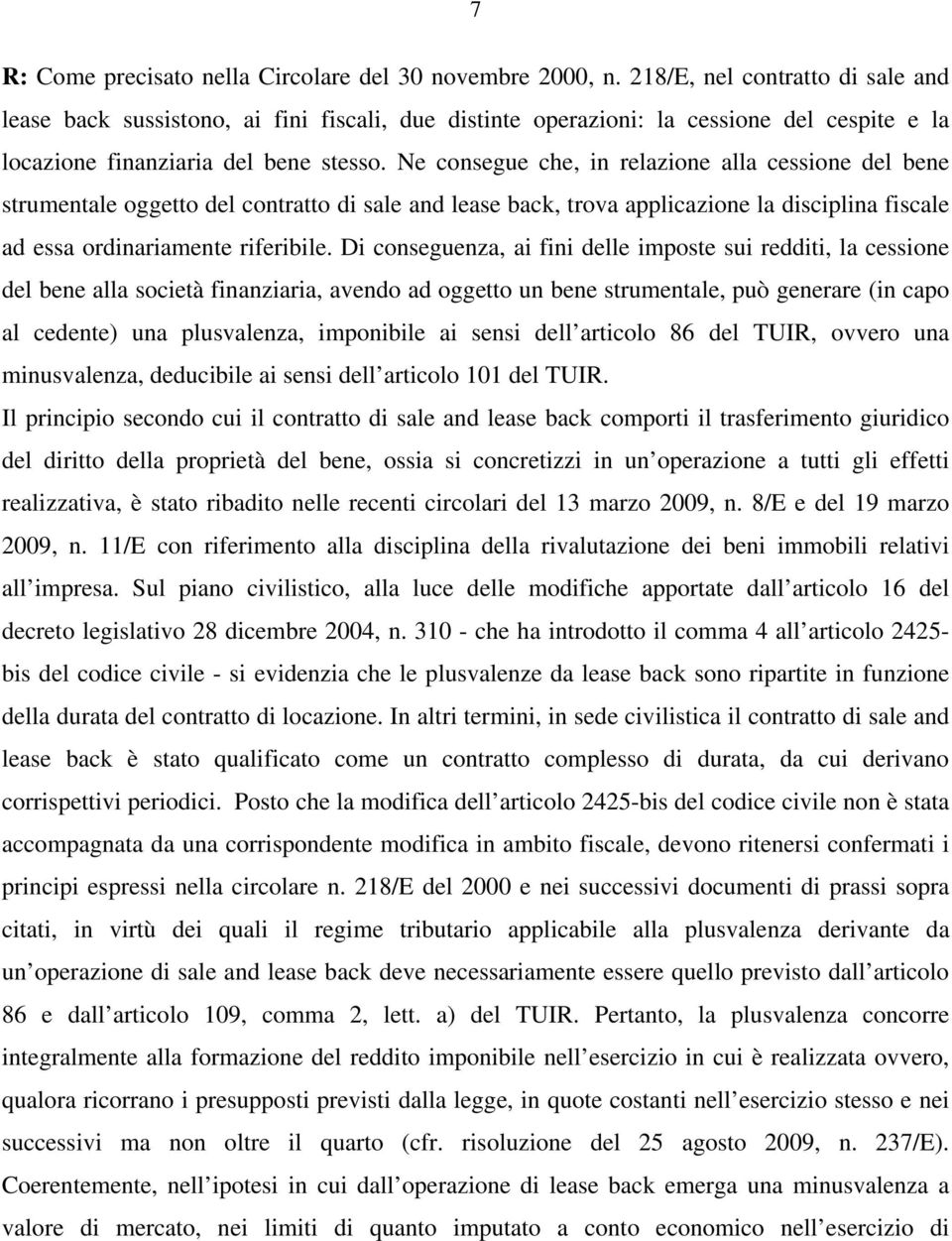 7

R: Come precisato nella Circolare del 30 novembre 2000, n. 218/E, nel contratto di sale and lease back sussistono, ai fini fiscali, due distinte operazioni: la cessione del cespite e la locazione finanziaria del bene stesso. Ne consegue che, in relazione alla cessione del bene strumentale oggetto del contratto di sale and lease back, trova applicazione la disciplina fiscale ad essa ordinariamente riferibile. Di conseguenza, ai fini delle imposte sui redditi, la cessione del bene alla società finanziaria, avendo ad oggetto un bene strumentale, può generare (in capo al cedente) una plusvalenza, imponibile ai sensi dell articolo 86 del TUIR, ovvero una minusvalenza, deducibile ai sensi dell articolo 101 del TUIR.

Il principio secondo cui il contratto di sale and lease back comporti il trasferimento giuridico del diritto della proprietà del bene, ossia si concretizzi in un operazione a tutti gli effetti realizzativa, è stato ribadito nelle recenti circolari del 13 marzo 2009, n. 8/E e del 19 marzo 2009, n. 11/E con riferimento alla disciplina della rivalutazione dei beni immobili relativi all impresa. Sul piano civilistico, alla luce delle modifiche apportate dall articolo 16 del decreto legislativo 28 dicembre 2004, n. 310 - che ha introdotto il comma 4 all articolo 2425-bis del codice civile - si evidenzia che le plusvalenze da lease back sono ripartite in funzione della durata del contratto di locazione. In altri termini, in sede civilistica il contratto di sale and lease back è stato qualificato come un contratto complesso di durata, da cui derivano corrispettivi periodici. Posto che la modifica dell articolo 2425-bis del codice civile non è stata accompagnata da una corrispondente modifica in ambito fiscale, devono ritenersi confermati i principi espressi nella circolare n. 218/E del 2000 e nei successivi documenti di prassi sopra citati, in virtù dei quali il regime tributario applicabile alla plusvalenza derivante da un operazione di sale and lease back deve necessariamente essere quello previsto dall articolo 86 e dall articolo 109, comma 2, lett. a) del TUIR. Pertanto, la plusvalenza concorre integralmente alla formazione del reddito imponibile nell esercizio in cui è realizzata ovvero, qualora ricorrano i presupposti previsti dalla legge, in quote costanti nell esercizio stesso e nei successivi ma non oltre il quarto (cfr. risoluzione del 25 agosto 2009, n. 237/E). Coerentemente, nell ipotesi in cui dall operazione di lease back emerga una minusvalenza a valore di mercato, nei limiti di quanto imputato a conto economico nell esercizio di